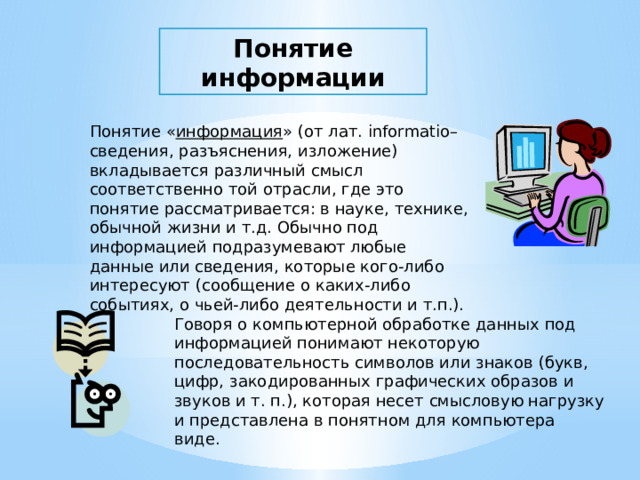 Понятие информации

Понятие «информация» (от лат. informatio– сведения, разъяснения, изложение) вкладывается различный смысл соответственно той отрасли, где это понятие рассматривается: в науке, технике, обычной жизни и т.д. Обычно под информацией подразумевают любые данные или сведения, которые кого-либо интересуют (сообщение о каких-либо событиях, о чьей-либо деятельности и т.п.).

Говоря о компьютерной обработке данных под информацией понимают некоторую последовательность символов или знаков (букв, цифр, закодированных графических образов и звуков и т. п.), которая несет смысловую нагрузку и представлена в понятном для компьютера виде.